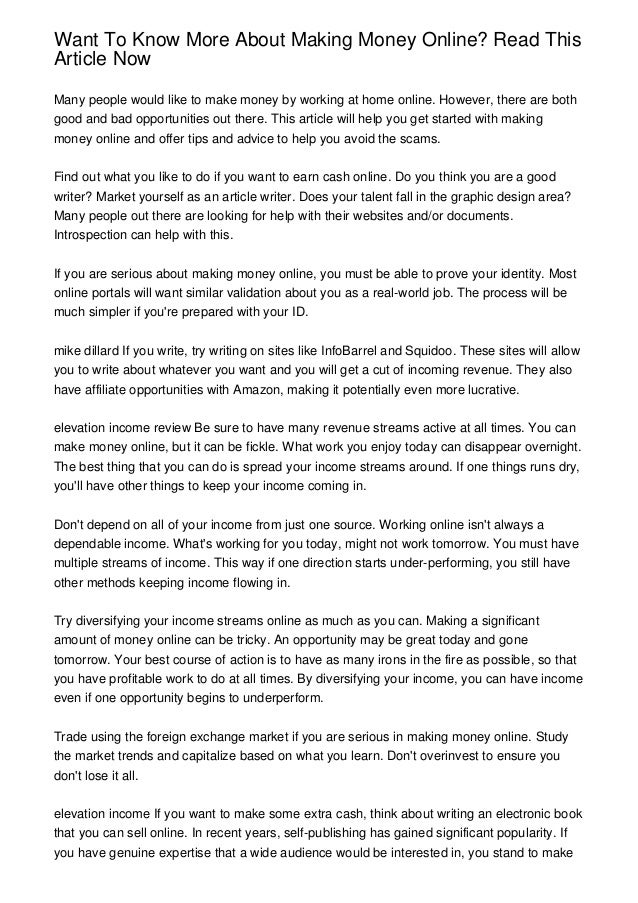 Want To Know More About Making Money Online? Read This Article Now

Many people would like to make money by working at home online. However, there are both good and bad opportunities out there. This article will help you get started with making money online and offer tips and advice to help you avoid the scams.

Find out what you like to do if you want to earn cash online. Do you think you are a good writer? Market yourself as an article writer. Does your talent fall in the graphic design area? Many people out there are looking for help with their websites and/or documents. Introspection can help with this.

If you are serious about making money online, you must be able to prove your identity. Most online portals will want similar validation about you as a real-world job. The process will be much simpler if you're prepared with your ID.

mike dillard If you write, try writing on sites like InfoBarrel and Squidoo. These sites will allow you to write about whatever you want and you will get a cut of incoming revenue. They also have affiliate opportunities with Amazon, making it potentially even more lucrative.

elevation income review Be sure to have many revenue streams active at all times. You can make money online, but it can be fickle. What work you enjoy today can disappear overnight. The best thing that you can do is spread your income streams around. If one things runs dry, you'll have other things to keep your income coming in.

Don't depend on all of your income from just one source. Working online isn't always a dependable income. What's working for you today, might not work tomorrow. You must have multiple streams of income. This way if one direction starts under-performing, you still have other methods keeping income flowing in.

Try diversifying your income streams online as much as you can. Making a significant amount of money online can be tricky. An opportunity may be great today and gone tomorrow. Your best course of action is to have as many irons in the fire as possible, so that you have profitable work to do at all times. By diversifying your income, you can have income even if one opportunity begins to underperform.

Trade using the foreign exchange market if you are serious in making money online. Study the market trends and capitalize based on what you learn. Don't overinvest to ensure you don't lose it all.

elevation income If you want to make some extra cash, think about writing an electronic book that you can sell online. In recent years, self-publishing has gained significant popularity. If you have genuine expertise that a wide audience would be interested in, you stand to make